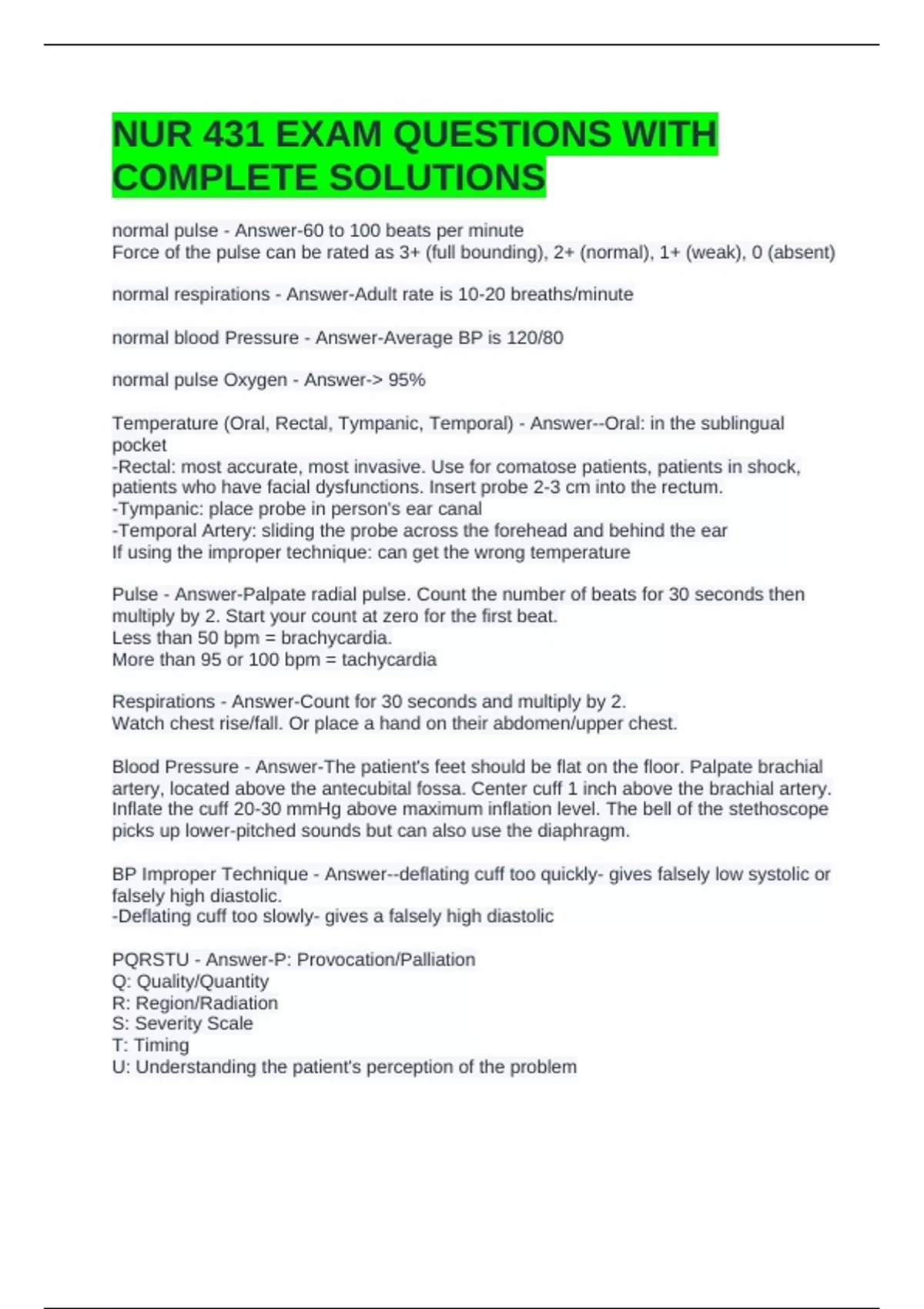 NUR 431 EXAM QUESTIONS WITH COMPLETE SOLUTIONS

normal pulse - Answer-60 to 100 beats per minute
Force of the pulse can be rated as 3+ (full bounding), 2+ (normal), 1+ (weak), 0 (absent)

normal respirations - Answer-Adult rate is 10-20 breaths/minute

normal blood Pressure - Answer-Average BP is 120/80

normal pulse Oxygen - Answer-> 95%

Temperature (Oral, Rectal, Tympanic, Temporal) - Answer--Oral: in the sublingual pocket
-Rectal: most accurate, most invasive. Use for comatose patients, patients in shock, patients who have facial dysfunctions. Insert probe 2-3 cm into the rectum.
-Tympanic: place probe in person's ear canal
-Temporal Artery: sliding the probe across the forehead and behind the ear
If using the improper technique: can get the wrong temperature

Pulse - Answer-Palpate radial pulse. Count the number of beats for 30 seconds then multiply by 2. Start your count at zero for the first beat.
Less than 50 bpm = brachycardia.
More than 95 or 100 bpm = tachycardia

Respirations - Answer-Count for 30 seconds and multiply by 2.
Watch chest rise/fall. Or place a hand on their abdomen/upper chest.

Blood Pressure - Answer-The patient's feet should be flat on the floor. Palpate brachial artery, located above the antecubital fossa. Center cuff 1 inch above the brachial artery. Inflate the cuff 20-30 mmHg above maximum inflation level. The bell of the stethoscope picks up lower-pitched sounds but can also use the diaphragm.

BP Improper Technique - Answer--deflating cuff too quickly- gives falsely low systolic or falsely high diastolic.
-Deflating cuff too slowly- gives a falsely high diastolic

PQRSTU - Answer-P: Provocation/Palliation
Q: Quality/Quantity
R: Region/Radiation
S: Severity Scale
T: Timing
U: Understanding the patient's perception of the problem